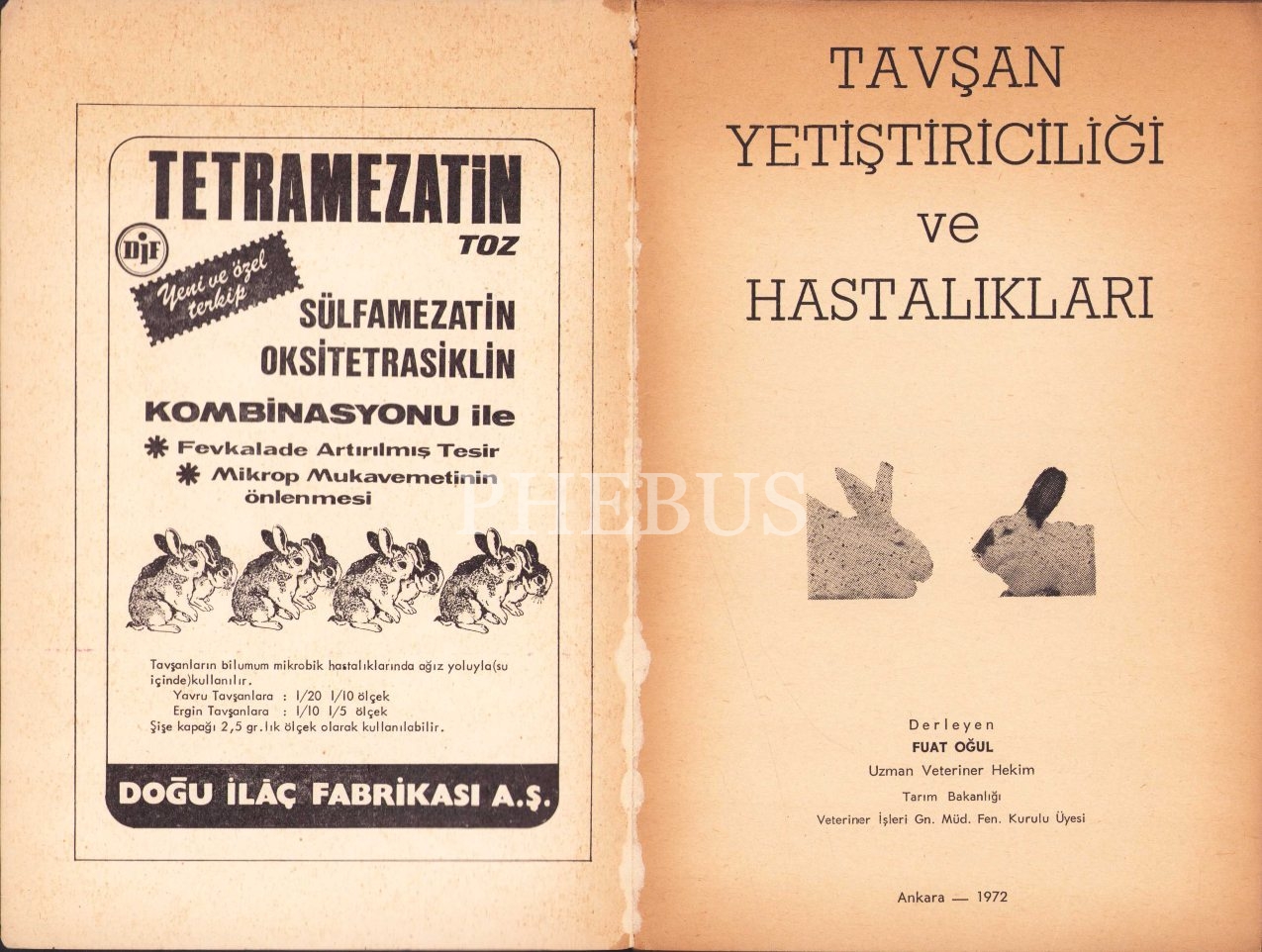 TETRAMEZATİN
TOZ

DİF

Yeni ve özel terkip

SÜLFAMEZATİN
OKSİTETRASİKLİN
KOMBİNASYONU ile

* Fevkalade Artırılmış Tesir
* Mikrop Mukavemetinin önlenmesi

Tavşanların bilumum mikrobik hastalıklarında ağız yoluyla(su içinde)kullanılır.
Yavru Tavşanlara : 1/20 1/10 ölçek
Ergin Tavşanlara : 1/10 1/5 ölçek
Şişe kapağı 2,5 gr.lık ölçek olarak kullanılabilir.

DOĞU İLAÇ FABRİKASI A.Ş.

PHEBUS

TAVŞAN
YETİŞTİRİCİLİĞİ
ve
HASTALIKLARI

Derleyen
FUAT OĞUL
Uzman Veteriner Hekim
Tarım Bakanlığı
Veteriner İşleri Gn. Müd. Fen. Kurulu Üyesi

Ankara — 1972